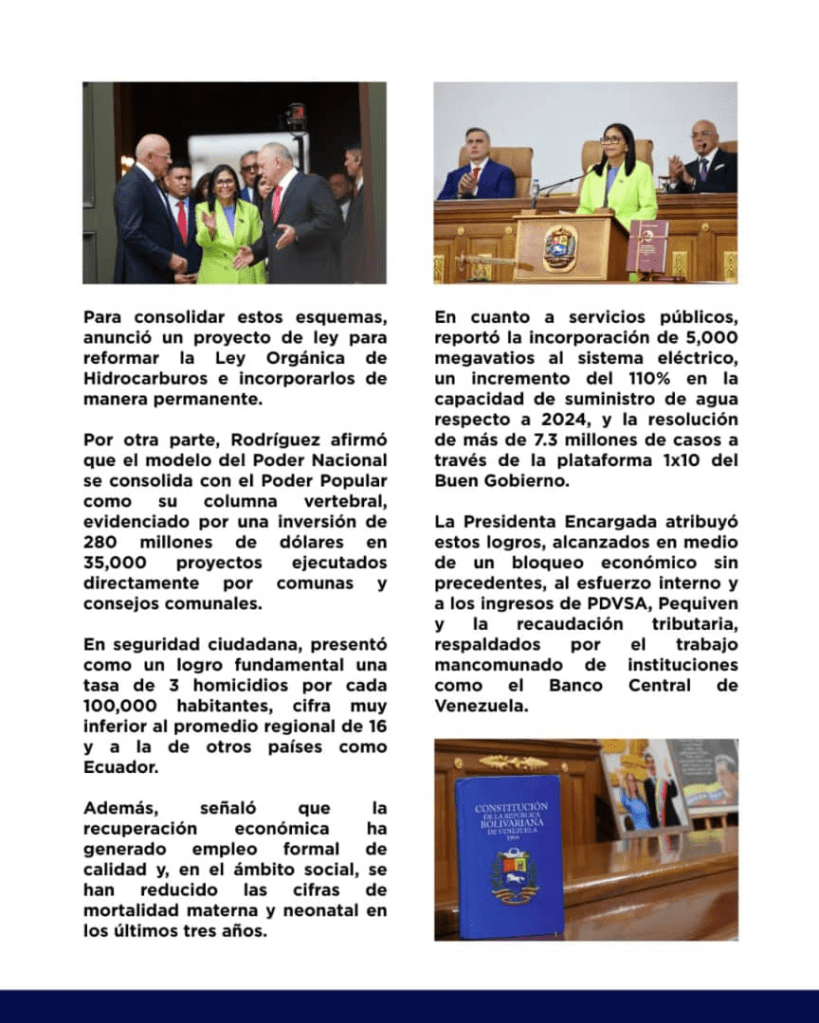 Para consolidar estos esquemas, anunció un proyecto de ley para reformar la Ley Orgánica de Hidrocarburos e incorporarlos de manera permanente.

Por otra parte, Rodríguez afirmó que el modelo del Poder Nacional se consolida con el Poder Popular como su columna vertebral, evidenciado por una inversión de 280 millones de dólares en 35,000 proyectos ejecutados directamente por comunas y consejos comunales.

En seguridad ciudadana, presentó como un logro fundamental una tasa de 3 homicidios por cada 100,000 habitantes, cifra muy inferior al promedio regional de 16 y a la de otros países como Ecuador.

Además, señaló que la recuperación económica ha generado empleo formal de calidad y, en el ámbito social, se han reducido las cifras de mortalidad materna y neonatal en los últimos tres años.

En cuanto a servicios públicos, reportó la incorporación de 5,000 megavatios al sistema eléctrico, un incremento del 110% en la capacidad de suministro de agua respecto a 2024, y la resolución de más de 7.3 millones de casos a través de la plataforma 1x10 del Buen Gobierno.

La Presidenta Encargada atribuyó estos logros, alcanzados en medio de un bloqueo económico sin precedentes, al esfuerzo interno y a los ingresos de PDVSA, Pequiven y la recaudación tributaria, respaldados por el trabajo mancomunado de instituciones como el Banco Central de Venezuela.

CONSTITUCIÓN DE LA REPÚBLICA BOLIVARIANA DE VENEZUELA 1999